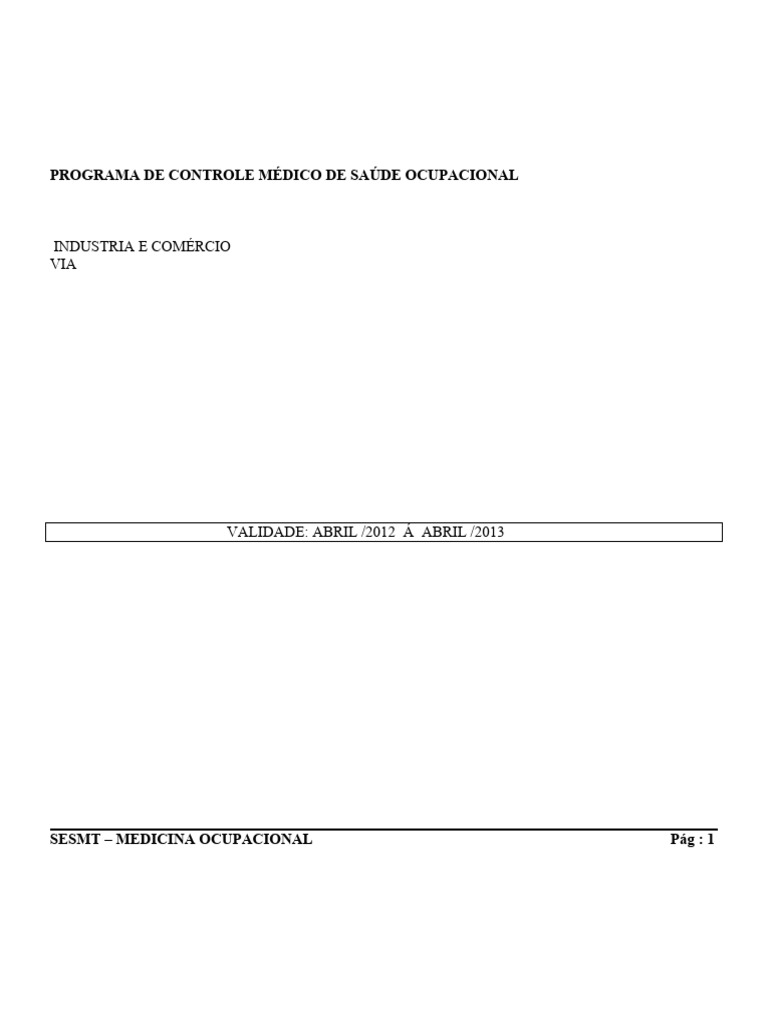 PROGRAMA DE CONTROLE MÉDICO DE SAÚDE OCUPACIONAL

INDUSTRIA E COMÉRCIO
VIA

VALIDADE: ABRIL /2012 À ABRIL /2013

SESMT – MEDICINA OCUPACIONAL Pág : 1